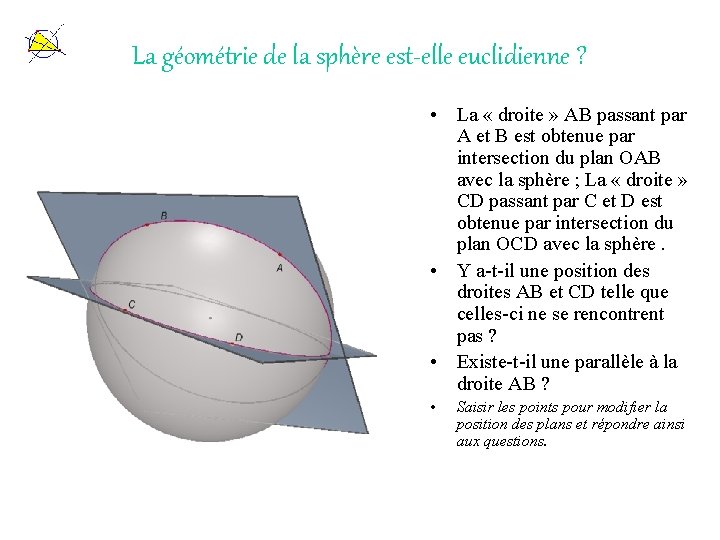 La géométrie de la sphère est-elle euclidienne ?

B

A

C

D

• La « droite » AB passant par A et B est obtenue par intersection du plan OAB avec la sphère ; La « droite » CD passant par C et D est obtenue par intersection du plan OCD avec la sphère .
• Y a-t-il une position des droites AB et CD telle que celles-ci ne se rencontrent pas ?
• Existe-t-il une parallèle à la droite AB ?
• Saisir les points pour modifier la position des plans et répondre ainsi aux questions.